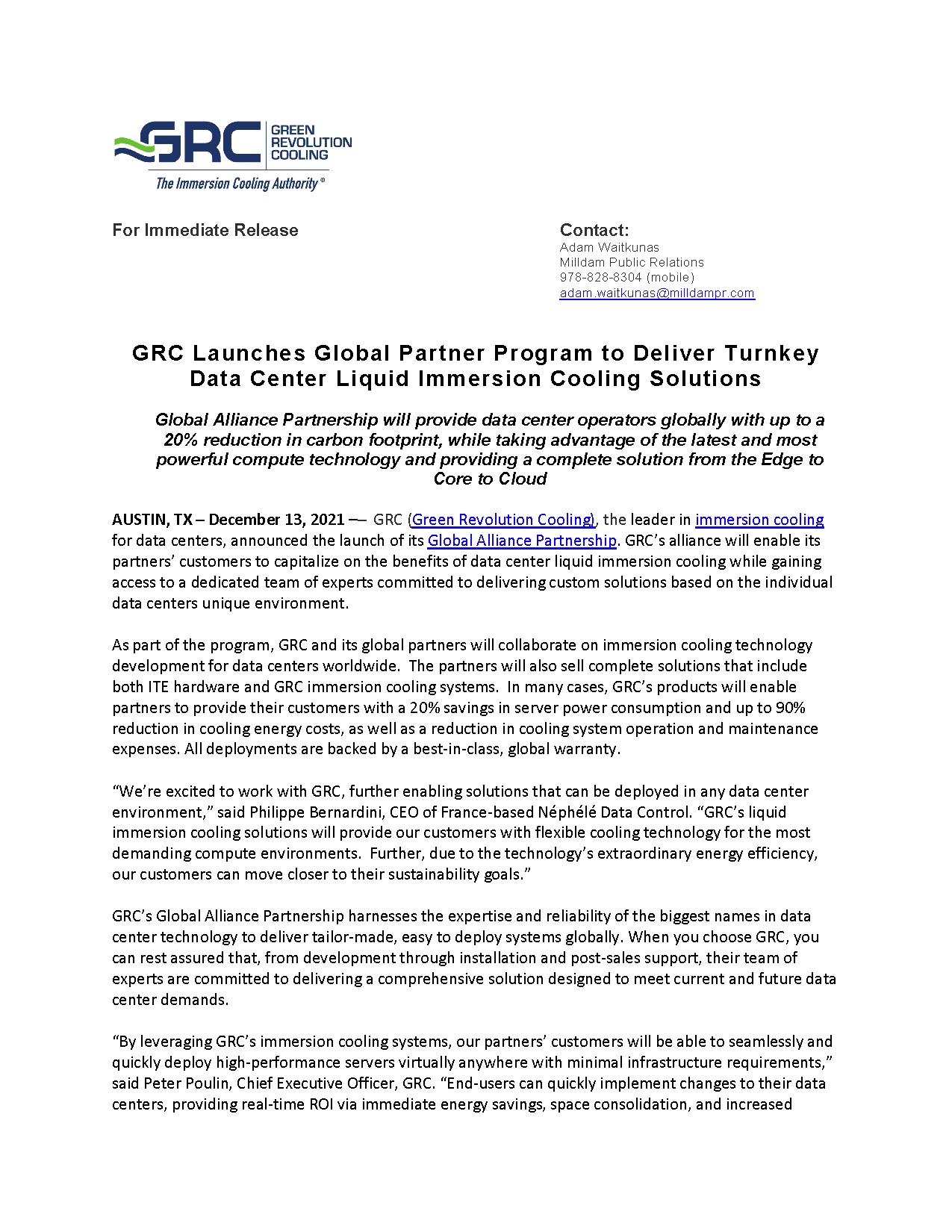 GRC GREEN REVOLUTION COOLING

The Immersion Cooling Authority®

For Immediate Release

Contact:
Adam Waitkunas
Milldam Public Relations
978-828-8304 (mobile)
adam.waitkunas@milldampr.com

GRC Launches Global Partner Program to Deliver Turnkey Data Center Liquid Immersion Cooling Solutions

Global Alliance Partnership will provide data center operators globally with up to a 20% reduction in carbon footprint, while taking advantage of the latest and most powerful compute technology and providing a complete solution from the Edge to Core to Cloud

AUSTIN, TX – December 13, 2021 –– GRC (Green Revolution Cooling), the leader in immersion cooling for data centers, announced the launch of its Global Alliance Partnership. GRC's alliance will enable its partners' customers to capitalize on the benefits of data center liquid immersion cooling while gaining access to a dedicated team of experts committed to delivering custom solutions based on the individual data centers unique environment.

As part of the program, GRC and its global partners will collaborate on immersion cooling technology development for data centers worldwide. The partners will also sell complete solutions that include both ITE hardware and GRC immersion cooling systems. In many cases, GRC's products will enable partners to provide their customers with a 20% savings in server power consumption and up to 90% reduction in cooling energy costs, as well as a reduction in cooling system operation and maintenance expenses. All deployments are backed by a best-in-class, global warranty.

"We're excited to work with GRC, further enabling solutions that can be deployed in any data center environment," said Philippe Bernardini, CEO of France-based Néphélé Data Control. "GRC's liquid immersion cooling solutions will provide our customers with flexible cooling technology for the most demanding compute environments. Further, due to the technology's extraordinary energy efficiency, our customers can move closer to their sustainability goals."

GRC's Global Alliance Partnership harnesses the expertise and reliability of the biggest names in data center technology to deliver tailor-made, easy to deploy systems globally. When you choose GRC, you can rest assured that, from development through installation and post-sales support, their team of experts are committed to delivering a comprehensive solution designed to meet current and future data center demands.

"By leveraging GRC's immersion cooling systems, our partners' customers will be able to seamlessly and quickly deploy high-performance servers virtually anywhere with minimal infrastructure requirements," said Peter Poulin, Chief Executive Officer, GRC. "End-users can quickly implement changes to their data centers, providing real-time ROI via immediate energy savings, space consolidation, and increased